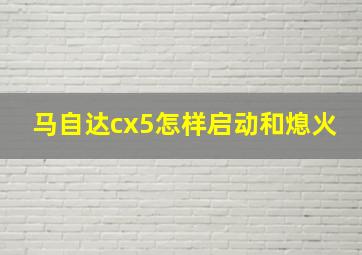 马自达cx5怎样启动和熄火